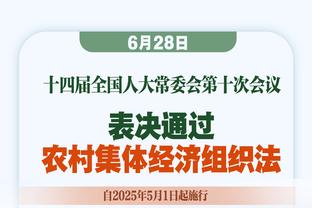 6月28日

十四届全国人大常委会第十次会议

表决通过
农村集体经济组织法

自2025年5月1日起施行